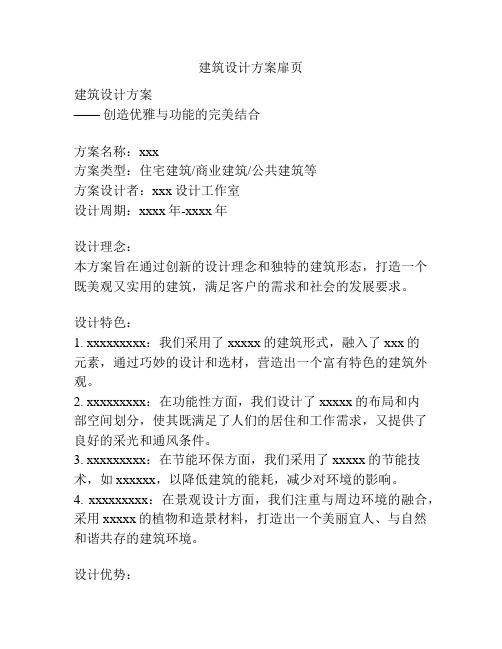 建筑设计方案扉页

建筑设计方案
—— 创造优雅与功能的完美结合

方案名称：xxx
方案类型：住宅建筑/商业建筑/公共建筑等
方案设计者：xxx 设计工作室
设计周期：xxxx 年-xxxx 年

设计理念：
本方案旨在通过创新的设计理念和独特的建筑形态，打造一个既美观又实用的建筑，满足客户的需求和社会的发展要求。

设计特色：
1. xxxxxxxxx：我们采用了 xxxxx 的建筑形式，融入了 xxx 的元素，通过巧妙的设计和选材，营造出一个富有特色的建筑外观。
2. xxxxxxxxx：在功能性方面，我们设计了 xxxxx 的布局和内部空间划分，使其既满足了人们的居住和工作需求，又提供了良好的采光和通风条件。
3. xxxxxxxxx：在节能环保方面，我们采用了 xxxxx 的节能技术，如 xxxxxx，以降低建筑的能耗，减少对环境的影响。
4. xxxxxxxxx：在景观设计方面，我们注重与周边环境的融合，采用 xxxxx 的植物和造景材料，打造出一个美丽宜人、与自然和谐共存的建筑环境。

设计优势：